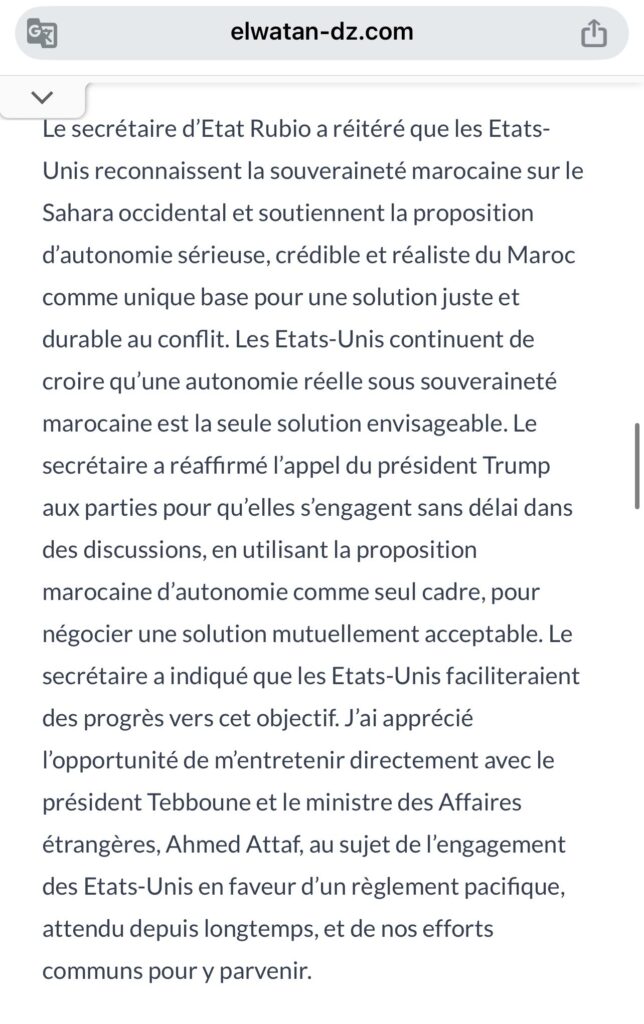 elwatan-dz.com

Le secrétaire d'Etat Rubio a réitéré que les Etats-Unis reconnaissent la souveraineté marocaine sur le Sahara occidental et soutiennent la proposition d'autonomie sérieuse, crédible et réaliste du Maroc comme unique base pour une solution juste et durable au conflit. Les Etats-Unis continuent de croire qu'une autonomie réelle sous souveraineté marocaine est la seule solution envisageable. Le secrétaire a réaffirmé l'appel du président Trump aux parties pour qu'elles s'engagent sans délai dans des discussions, en utilisant la proposition marocaine d'autonomie comme seul cadre, pour négocier une solution mutuellement acceptable. Le secrétaire a indiqué que les Etats-Unis faciliteraient des progrès vers cet objectif. J'ai apprécié l'opportunité de m'entretenir directement avec le président Tebboune et le ministre des Affaires étrangères, Ahmed Attaf, au sujet de l'engagement des Etats-Unis en faveur d'un règlement pacifique, attendu depuis longtemps, et de nos efforts communs pour y parvenir.